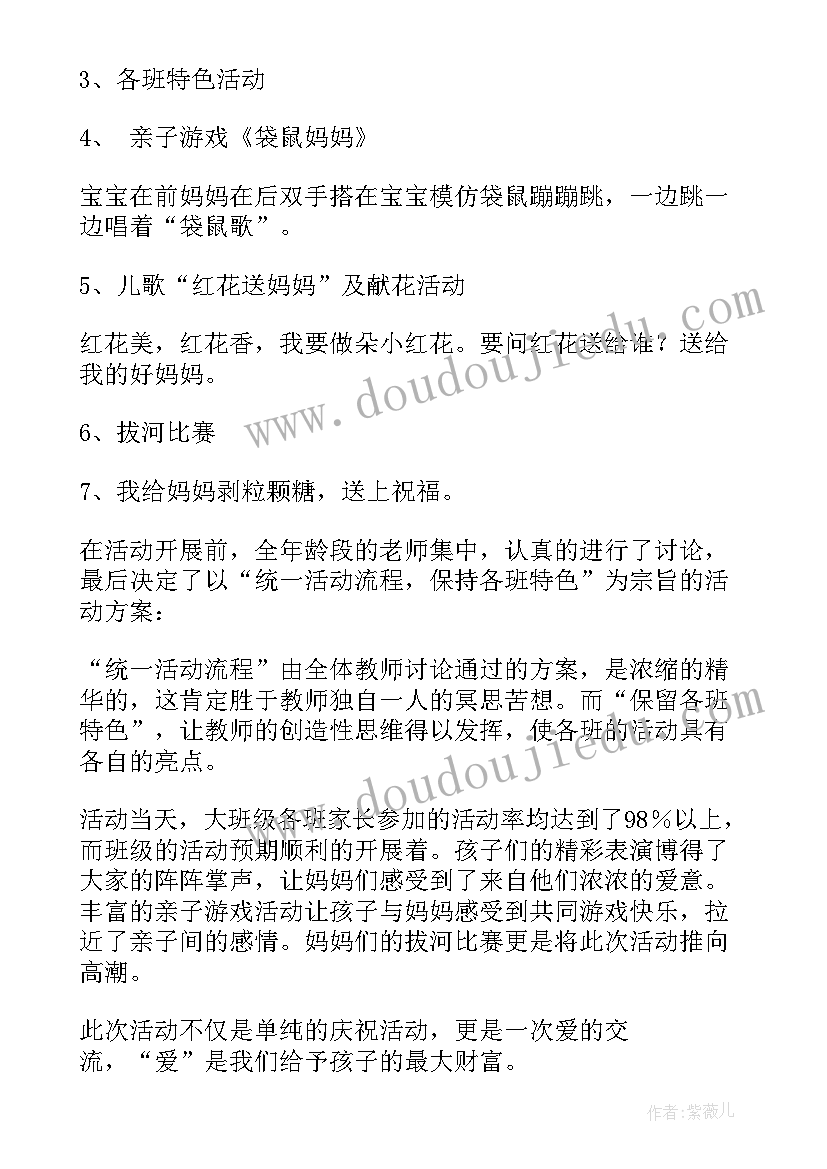 3、各班特色活动

4、 亲子游戏《袋鼠妈妈》

宝宝在前妈妈在后双手搭在宝宝模仿袋鼠蹦蹦跳，一边跳一边唱着“袋鼠歌”。

5、儿歌“红花送妈妈”及献花活动

红花美，红花香，我要做朵小红花。要问红花送给谁？送给我的好妈妈。

6、拔河比赛

7、我给妈妈剥粒颗糖，送上祝福。

在活动开展前，全年龄段的老师集中，认真的进行了讨论，最后决定了以“统一活动流程，保持各班特色”为宗旨的活动方案：

“统一活动流程”由全体教师讨论通过的方案，是浓缩的精华的，这肯定胜于教师独自一人的冥思苦想。而“保留各班特色”，让教师的创造性思维得以发挥，使各班的活动具有各自的亮点。

活动当天，大班级各班家长参加的活动率均达到了98%以上，而班级的活动预期顺利的开展着。孩子们的精彩表演博得了大家的阵阵掌声，让妈妈们感受到了来自他们浓浓的爱意。丰富的亲子游戏活动让孩子与妈妈感受到共同游戏快乐，拉近了亲子间的感情。妈妈们的拔河比赛更是将此次活动推向高潮。

此次活动不仅是单纯的庆祝活动，更是一次爱的交流，“爱”是我们给予孩子的最大财富。

www.doudoujiedu.com

www.doudoujiedu.com

作者:紫薇儿